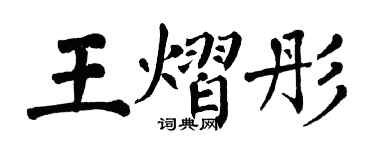 王熠彤

词典网